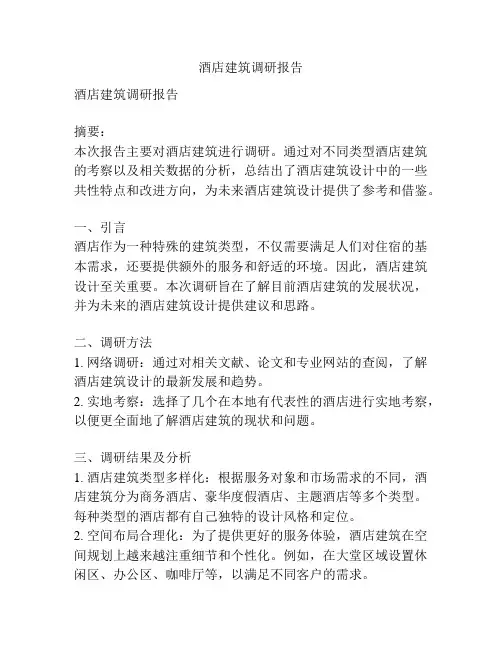 酒店建筑调研报告

酒店建筑调研报告

摘要：
本次报告主要对酒店建筑进行调研。通过对不同类型酒店建筑的考察以及相关数据的分析，总结出了酒店建筑设计中的一些共性特点和改进方向，为未来酒店建筑设计提供了参考和借鉴。

一、引言
酒店作为一种特殊的建筑类型，不仅需要满足人们对住宿的基本需求，还要提供额外的服务和舒适的环境。因此，酒店建筑设计至关重要。本次调研旨在了解目前酒店建筑的发展状况，并为未来的酒店建筑设计提供建议和思路。

二、调研方法
1. 网络调研：通过对相关文献、论文和专业网站的查阅，了解酒店建筑设计的最新发展和趋势。
2. 实地考察：选择了几个在本地有代表性的酒店进行实地考察，以便更全面地了解酒店建筑的现状和问题。

三、调研结果及分析
1. 酒店建筑类型多样化：根据服务对象和市场需求的不同，酒店建筑分为商务酒店、豪华度假酒店、主题酒店等多个类型。每种类型的酒店都有自己独特的设计风格和定位。
2. 空间布局合理化：为了提供更好的服务体验，酒店建筑在空间规划上越来越注重细节和个性化。例如，在大堂区域设置休闲区、办公区、咖啡厅等，以满足不同客户的需求。